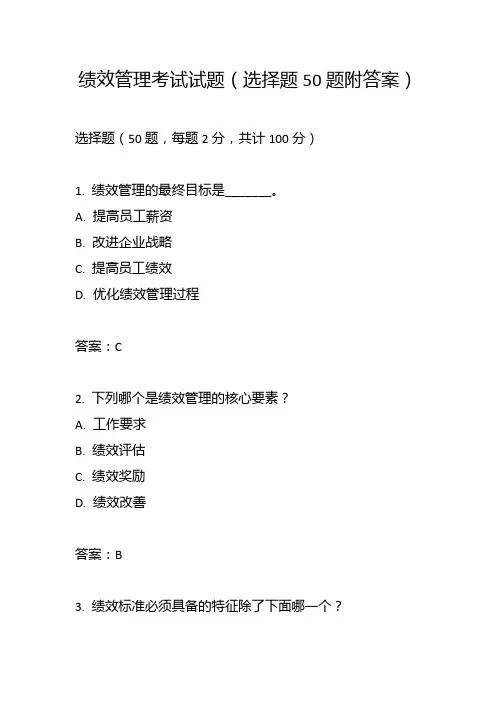 绩效管理考试试题（选择题 50 题附答案）

选择题（50 题，每题 2 分，共计 100 分）

1. 绩效管理的最终目标是________。
A. 提高员工薪资
B. 改进企业战略
C. 提高员工绩效
D. 优化绩效管理过程

答案：C

2. 下列哪个是绩效管理的核心要素？
A. 工作要求
B. 绩效评估
C. 绩效奖励
D. 绩效改善

答案：B

3. 绩效标准必须具备的特征除了下面哪一个？